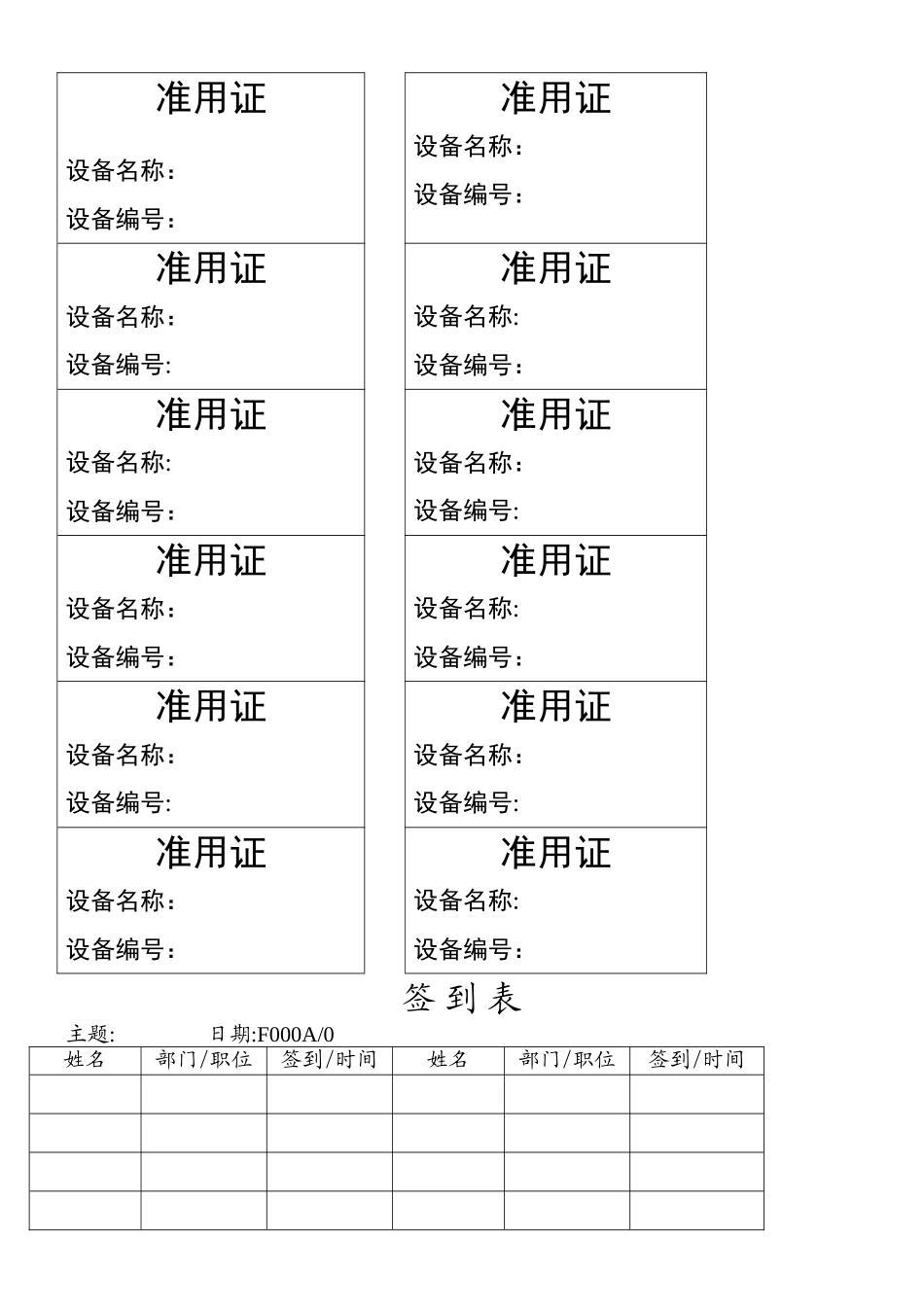 准用证
设备名称：
设备编号：

准用证
设备名称：
设备编号：

准用证
设备名称：
设备编号:

准用证
设备名称:
设备编号：

准用证
设备名称:
设备编号：

准用证
设备名称：
设备编号:

准用证
设备名称：
设备编号：

准用证
设备名称:
设备编号：

准用证
设备名称：
设备编号:

准用证
设备名称：
设备编号:

准用证
设备名称：
设备编号：

准用证
设备名称:
设备编号：

签到表

主题: 日期:F000A/0

| 姓名 | 部门/职位 | 签到/时间 | 姓名 | 部门/职位 | 签到/时间 |
|---|---|---|---|---|---|
| | | | | | |
| | | | | | |
| | | | | | |
| | | | | | |